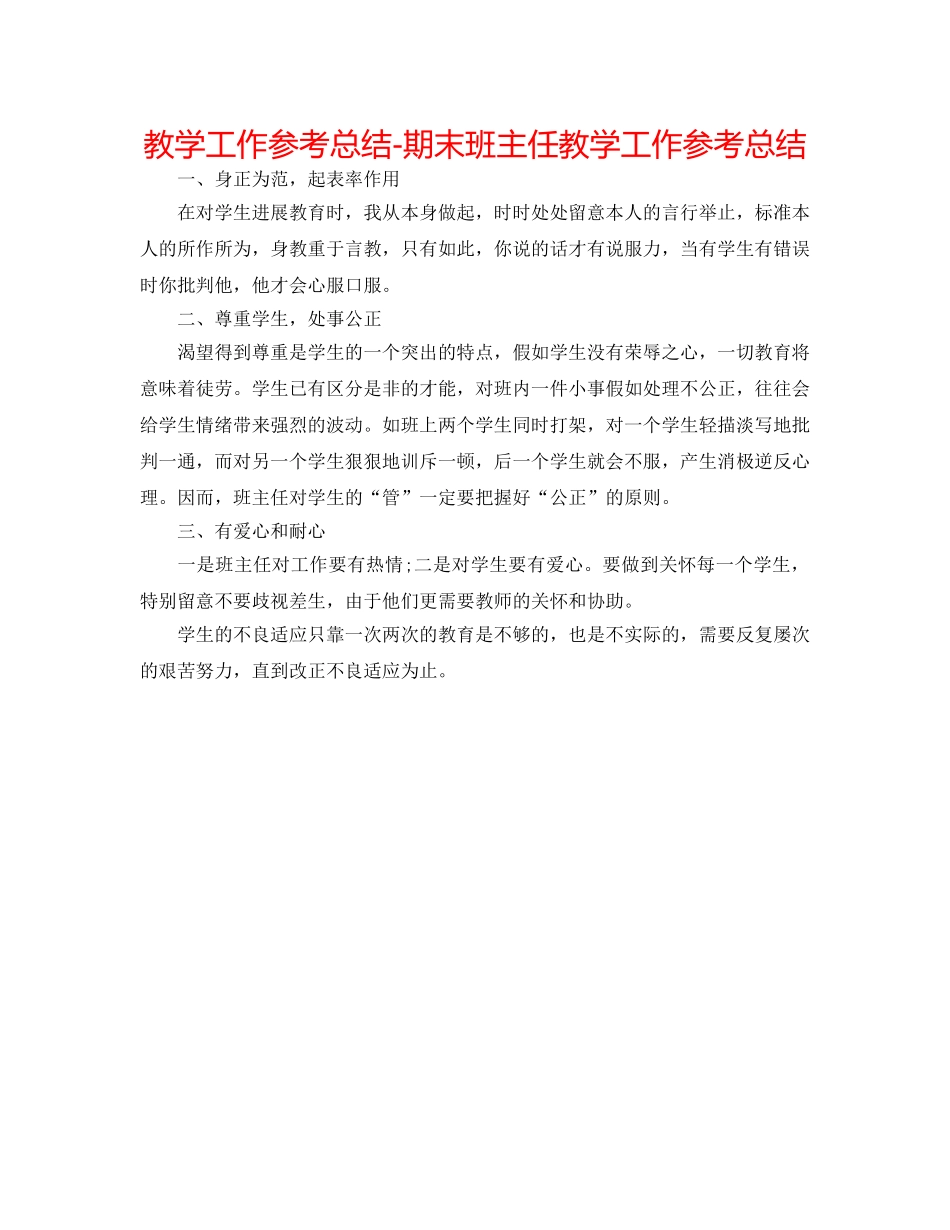 教学工作参考总结-期末班主任教学工作参考总结

一、身正为范，起表率作用

在对学生进展教育时，我从本身做起，时时处处留意本人的言行举止，标准本人的所作所为，身教重于言教，只有如此，你说的话才有说服力，当有学生有错误时你批判他，他才会心服口服。

二、尊重学生，处事公正

渴望得到尊重是学生的一个突出的特点，假如学生没有荣辱之心，一切教育将意味着徒劳。学生已有区分是非的才能，对班内一件小事假如处理不公正，往往会给学生情绪带来强烈的波动。如班上两个学生同时打架，对一个学生轻描淡写地批判一通，而对另一个学生狠狠地训斥一顿，后一个学生就会不服，产生消极逆反心理。因而，班主任对学生的“管”一定要把握好“公正”的原则。

三、有爱心和耐心

一是班主任对工作要有热情;二是对学生要有爱心。要做到关怀每一个学生，特别留意不要歧视差生，由于他们更需要教师的关怀和协助。

学生的不良适应只靠一次两次的教育是不够的，也是不实际的，需要反复屡次的艰苦努力，直到改正不良适应为止。